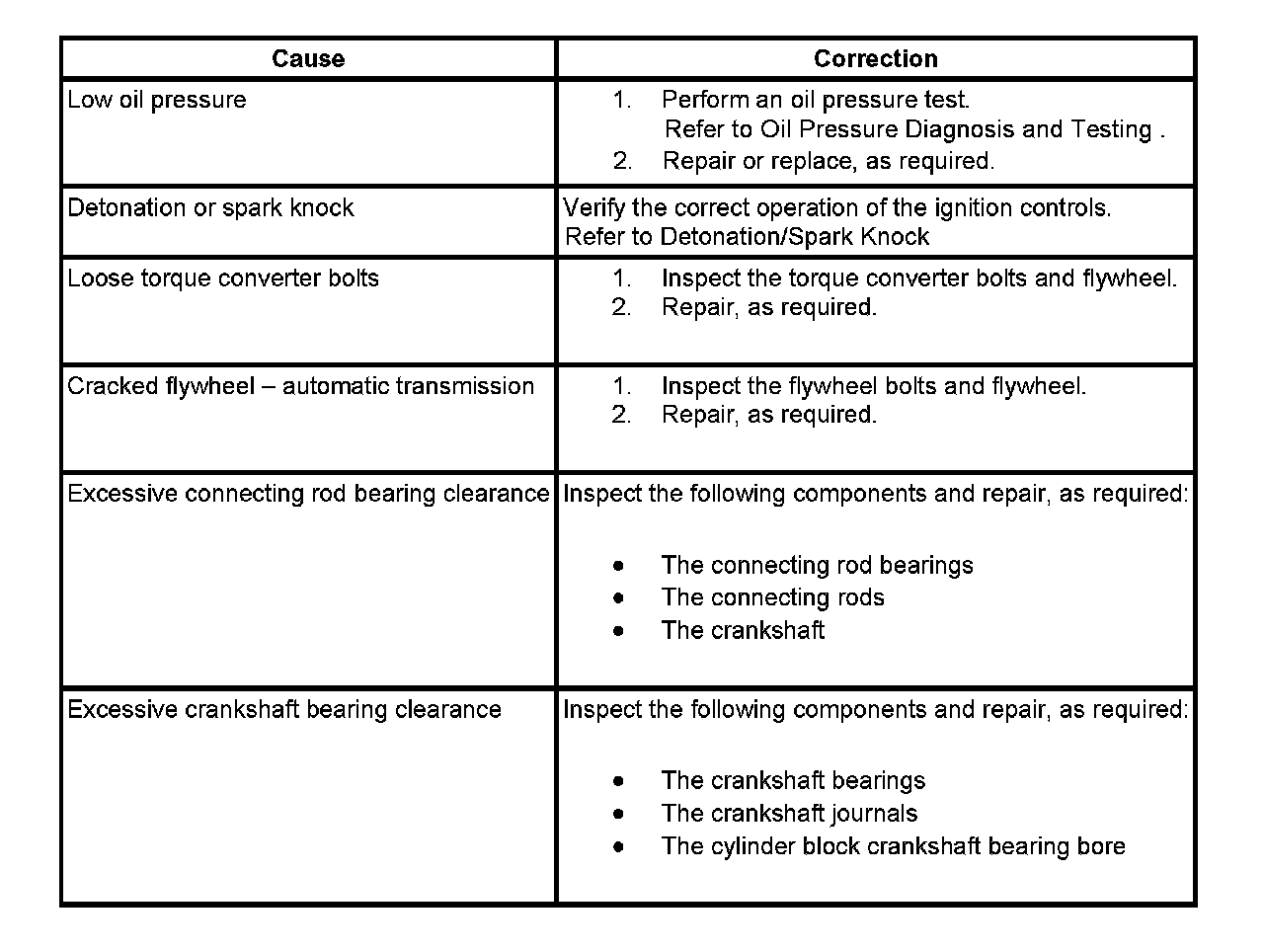 | Cause | Correction |
|---|---|
| Low oil pressure | 1. Perform an oil pressure test. Refer to Oil Pressure Diagnosis and Testing . 2. Repair or replace, as required. |
| Detonation or spark knock | Verify the correct operation of the ignition controls. Refer to Detonation/Spark Knock |
| Loose torque converter bolts | 1. Inspect the torque converter bolts and flywheel. 2. Repair, as required. |
| Cracked flywheel – automatic transmission | 1. Inspect the flywheel bolts and flywheel. 2. Repair, as required. |
| Excessive connecting rod bearing clearance | Inspect the following components and repair, as required: • The connecting rod bearings • The connecting rods • The crankshaft |
| Excessive crankshaft bearing clearance | Inspect the following components and repair, as required: • The crankshaft bearings • The crankshaft journals • The cylinder block crankshaft bearing bore |